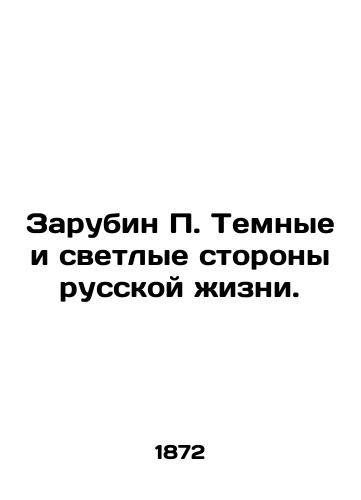 Зарубин П. Темные и светлые стороны русской жизни.

1872